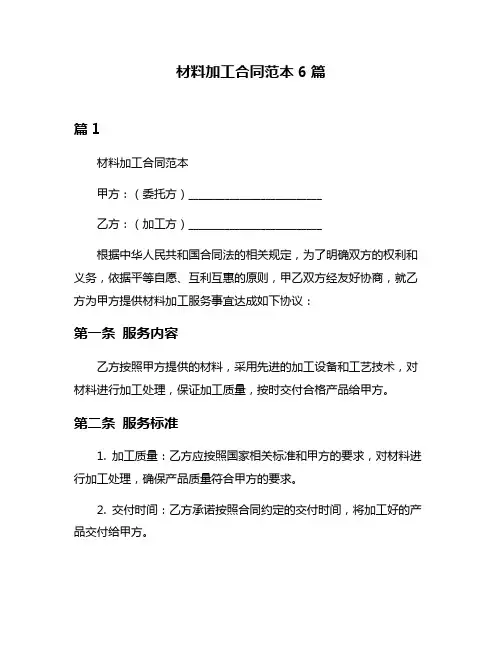 材料加工合同范本 6 篇

篇 1

材料加工合同范本

甲方：（委托方）________________________

乙方：（加工方）________________________

根据中华人民共和国合同法的相关规定，为了明确双方的权利和义务，依据平等自愿、互利互惠的原则，甲乙双方经友好协商，就乙方为甲方提供材料加工服务事宜达成如下协议：

第一条 服务内容

乙方按照甲方提供的材料，采用先进的加工设备和工艺技术，对材料进行加工处理，保证加工质量，按时交付合格产品给甲方。

第二条 服务标准

1. 加工质量：乙方应按照国家相关标准和甲方的要求，对材料进行加工处理，确保产品质量符合甲方的要求。

2. 交付时间：乙方承诺按照合同约定的交付时间，将加工好的产品交付给甲方。